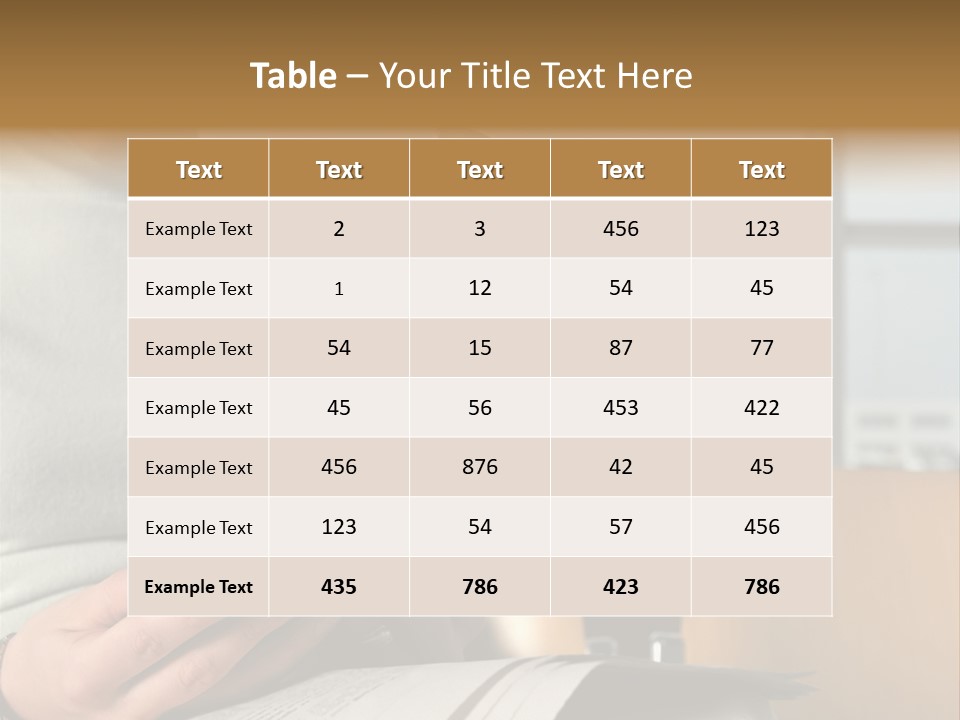 Table – Your Title Text Here

| Text | Text | Text | Text | Text |
|---|---|---|---|---|
| Example Text | 2 | 3 | 456 | 123 |
| Example Text | 1 | 12 | 54 | 45 |
| Example Text | 54 | 15 | 87 | 77 |
| Example Text | 45 | 56 | 453 | 422 |
| Example Text | 456 | 876 | 42 | 45 |
| Example Text | 123 | 54 | 57 | 456 |
| Example Text | 435 | 786 | 423 | 786 |